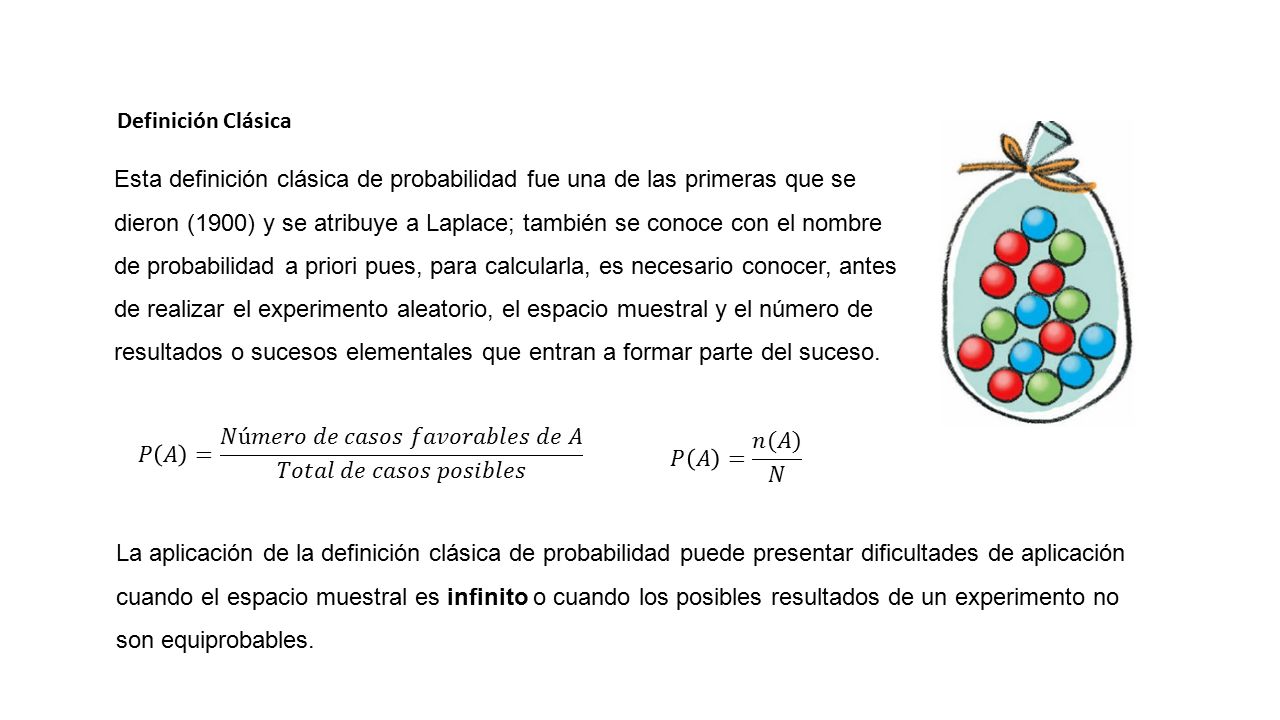 Definición Clásica

Esta definición clásica de probabilidad fue una de las primeras que se dieron (1900) y se atribuye a Laplace; también se conoce con el nombre de probabilidad a priori pues, para calcularla, es necesario conocer, antes de realizar el experimento aleatorio, el espacio muestral y el número de resultados o sucesos elementales que entran a formar parte del suceso.

$P(A) = \frac{Número\ de\ casos\ favorables\ de\ A}{Total\ de\ casos\ posibles}$

$P(A) = \frac{n(A)}{N}$

La aplicación de la definición clásica de probabilidad puede presentar dificultades de aplicación cuando el espacio muestral es infinito o cuando los posibles resultados de un experimento no son equiprobables.